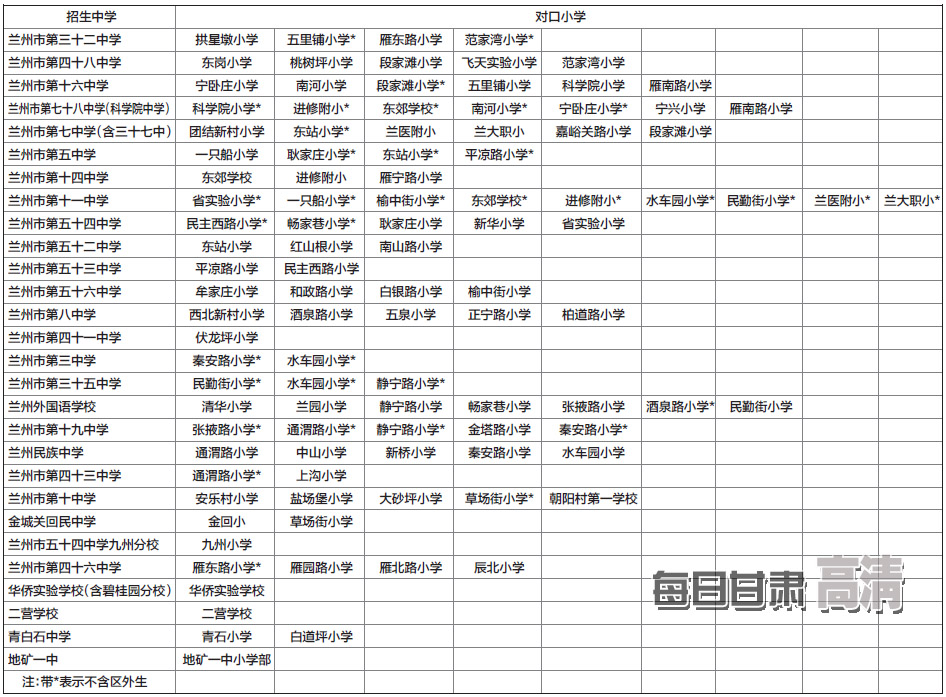 | 招生中学 | 对口小学 | | | | | | | | |
|---|---|---|---|---|---|---|---|---|---|
| 兰州市第三十二中学 | 拱星墩小学 | 五里铺小学* | 雁东路小学 | 范家湾小学* | | | | | |
| 兰州市第四十八中学 | 东岗小学 | 桃树坪小学 | 段家滩小学 | 飞天实验小学 | 范家湾小学 | | | | |
| 兰州市第十六中学 | 宁卧庄小学 | 南河小学 | 段家滩小学* | 五里铺小学 | 科学院小学 | 雁南路小学 | | | |
| 兰州市第七十八中学(科学院中学) | 科学院小学* | 进修附小* | 东郊学校* | 南河小学* | 宁卧庄小学* | 宁兴小学 | 雁南路小学 | | |
| 兰州市第七中学(含三十七中) | 团结新村小学 | 东站小学* | 兰医附小 | 兰大职小 | 嘉峪关路小学 | 段家滩小学 | | | |
| 兰州市第五中学 | 一只船小学 | 耿家庄小学* | 东站小学* | 平凉路小学* | | | | | |
| 兰州市第十四中学 | 东郊学校 | 进修附小 | 雁宁路小学 | | | | | | |
| 兰州市第十一中学 | 省实验小学* | 一只船小学* | 榆中街小学* | 东郊学校* | 进修附小* | 水车园小学* | 民勤街小学* | 兰医附小* | 兰大职小* |
| 兰州市第五十四中学 | 民主西路小学* | 畅家巷小学* | 耿家庄小学 | 新华小学 | 省实验小学 | | | | |
| 兰州市第五十二中学 | 东站小学 | 红山根小学 | 南山路小学 | | | | | | |
| 兰州市第五十三中学 | 平凉路小学 | 民主西路小学 | | | | | | | |
| 兰州市第五十六中学 | 牟家庄小学 | 和政路小学 | 白银路小学 | 榆中街小学 | | | | | |
| 兰州市第八中学 | 西北新村小学 | 酒泉路小学 | 五泉小学 | 正宁路小学 | 柏道路小学 | | | | |
| 兰州市第四十一中学 | 伏龙坪小学 | | | | | | | | |
| 兰州市第三中学 | 秦安路小学* | 水车园小学* | | | | | | | |
| 兰州市第三十五中学 | 民勤街小学* | 水车园小学* | 静宁路小学* | | | | | | |
| 兰州外国语学校 | 清华小学 | 兰园小学 | 静宁路小学 | 畅家巷小学 | 张掖路小学 | 酒泉路小学* | 民勤街小学 | | |
| 兰州市第十九中学 | 张掖路小学* | 通渭路小学* | 静宁路小学* | 金塔路小学 | 秦安路小学* | | | | |
| 兰州民族中学 | 通渭路小学 | 中山小学 | 新桥小学 | 秦安路小学 | 水车园小学 | | | | |
| 兰州市第四十三中学 | 通渭路小学* | 上沟小学 | | | | | | | |
| 兰州市第十中学 | 安乐村小学 | 盐场堡小学 | 大砂坪小学 | 草场街小学* | 朝阳村第一学校 | | | | |
| 金城关回民中学 | 金回小 | 草场街小学 | | | | | | | |
| 兰州市五十四中学九州分校 | 九州小学 | | | | | | | | |
| 兰州市第四十六中学 | 雁东路小学* | 雁园路小学 | 雁北路小学 | 辰北小学 | | | | | |
| 华侨实验学校(含碧桂园分校) | 华侨实验学校 | | | | | | | | |
| 二营学校 | 二营学校 | | | | | | | | |
| 青白石中学 | 青石小学 | 白道坪小学 | | | | | | | |
| 地矿一中 | 地矿一中小学部 | | | | | | | | |
| 注:带*表示不含区外生 | | | | | | | | | |

每日甘肃 高清